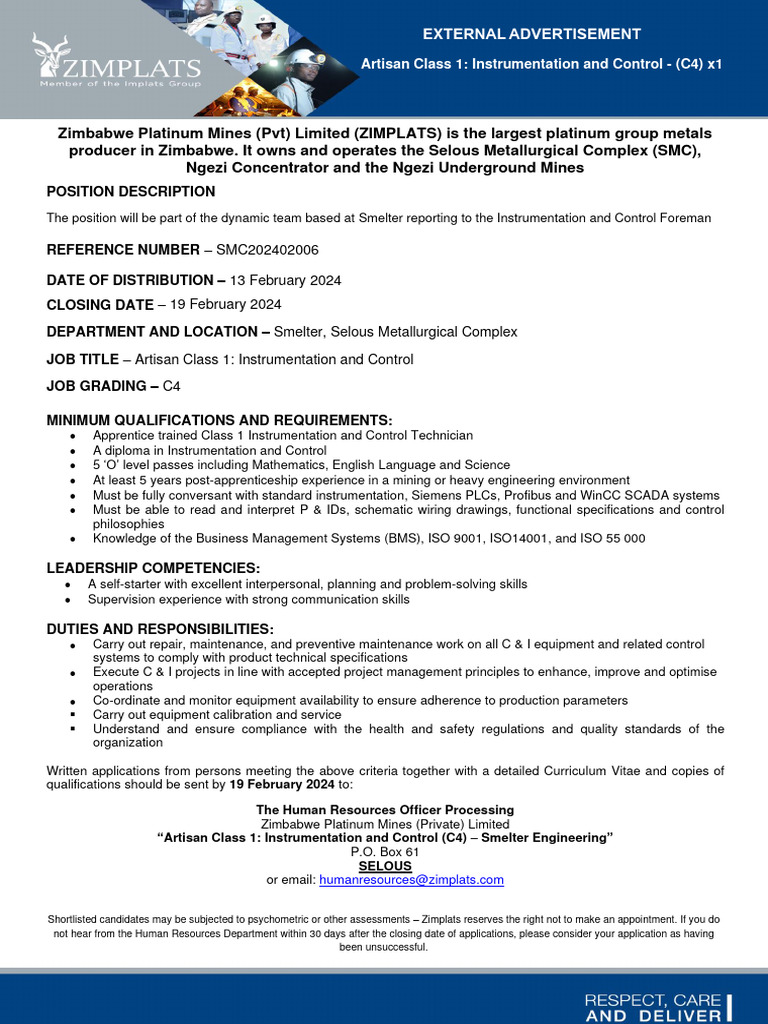 ZIMPLATS
Member of the Implats Group

EXTERNAL ADVERTISEMENT

Artisan Class 1: Instrumentation and Control - (C4) x1

Zimbabwe Platinum Mines (Pvt) Limited (ZIMPLATS) is the largest platinum group metals producer in Zimbabwe. It owns and operates the Selous Metallurgical Complex (SMC), Ngezi Concentrator and the Ngezi Underground Mines

POSITION DESCRIPTION

The position will be part of the dynamic team based at Smelter reporting to the Instrumentation and Control Foreman

REFERENCE NUMBER – SMC202402006

DATE OF DISTRIBUTION – 13 February 2024

CLOSING DATE – 19 February 2024

DEPARTMENT AND LOCATION – Smelter, Selous Metallurgical Complex

JOB TITLE – Artisan Class 1: Instrumentation and Control

JOB GRADING – C4

MINIMUM QUALIFICATIONS AND REQUIREMENTS:
- Apprentice trained Class 1 Instrumentation and Control Technician
- A diploma in Instrumentation and Control
- 5 'O' level passes including Mathematics, English Language and Science
- At least 5 years post-apprenticeship experience in a mining or heavy engineering environment
- Must be fully conversant with standard instrumentation, Siemens PLCs, Profibus and WinCC SCADA systems
- Must be able to read and interpret P & IDs, schematic wiring drawings, functional specifications and control philosophies
- Knowledge of the Business Management Systems (BMS), ISO 9001, ISO14001, and ISO 55 000

LEADERSHIP COMPETENCIES:
- A self-starter with excellent interpersonal, planning and problem-solving skills
- Supervision experience with strong communication skills

DUTIES AND RESPONSIBILITIES:
- Carry out repair, maintenance, and preventive maintenance work on all C & I equipment and related control systems to comply with product technical specifications
- Execute C & I projects in line with accepted project management principles to enhance, improve and optimise operations
- Co-ordinate and monitor equipment availability to ensure adherence to production parameters
- Carry out equipment calibration and service
- Understand and ensure compliance with the health and safety regulations and quality standards of the organization

Written applications from persons meeting the above criteria together with a detailed Curriculum Vitae and copies of qualifications should be sent by 19 February 2024 to:

The Human Resources Officer Processing
Zimbabwe Platinum Mines (Private) Limited
"Artisan Class 1: Instrumentation and Control (C4) – Smelter Engineering"
P.O. Box 61
SELOUS
or email: humanresources@zimplats.com

Shortlisted candidates may be subjected to psychometric or other assessments – Zimplats reserves the right not to make an appointment. If you do not hear from the Human Resources Department within 30 days after the closing date of applications, please consider your application as having been unsuccessful.

RESPECT, CARE AND DELIVER